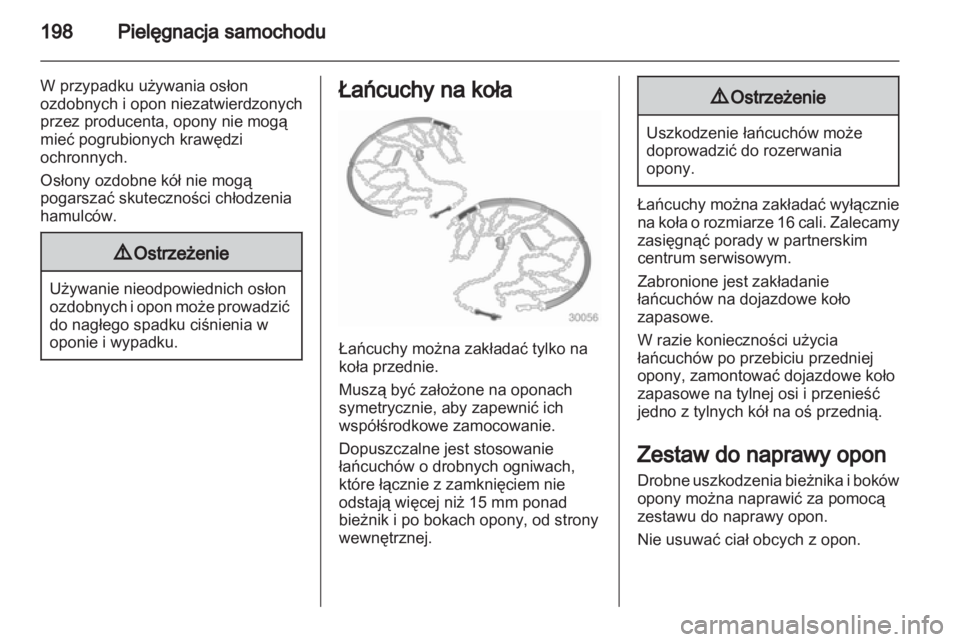 198 Pielęgnacja samochodu

W przypadku używania osłon ozdobnych i opon niezatwierdzonych przez producenta, opony nie mogą mieć pogrubionych krawędzi ochronnych.

Osłony ozdobne kół nie mogą pogarszać skuteczności chłodzenia hamulców.

⚠ Ostrzeżenie

Używanie nieodpowiednich osłon ozdobnych i opon może prowadzić do nagłego spadku ciśnienia w oponie i wypadku.

Łańcuchy na koła

30056

Łańcuchy można zakładać tylko na koła przednie.

Muszą być założone na oponach symetrycznie, aby zapewnić ich współśrodkowe zamocowanie.

Dopuszczalne jest stosowanie łańcuchów o drobnych ogniwach, które łącznie z zamknięciem nie odstają więcej niż 15 mm ponad bieżnik i po bokach opony, od strony wewnętrznej.

⚠ Ostrzeżenie

Uszkodzenie łańcuchów może doprowadzić do rozerwania opony.

Łańcuchy można zakładać wyłącznie na koła o rozmiarze 16 cali. Zalecamy zasięgnąć porady w partnerskim centrum serwisowym.

Zabronione jest zakładanie łańcuchów na dojazdowe koło zapasowe.

W razie konieczności użycia łańcuchów po przebiciu przedniej opony, zamontować dojazdowe koło zapasowe na tylnej osi i przenieść jedno z tylnych kół na oś przednią.

Zestaw do naprawy opon

Drobne uszkodzenia bieżnika i boków opony można naprawić za pomocą zestawu do naprawy opon.

Nie usuwać ciał obcych z opon.

carmanualsonline.info